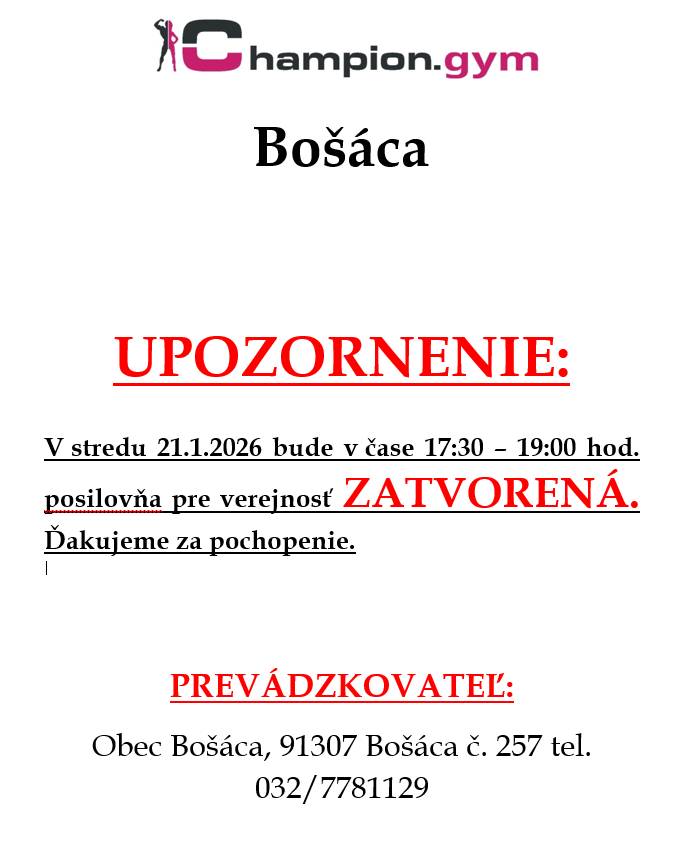 Champion.gym

Bošáca

UPOZORNENIE:

V stredu 21.1.2026 bude v čase 17:30 – 19:00 hod. posilovňa pre verejnosť ZATVORENÁ. Ďakujeme za pochopenie.

PREVÁDZKOVATEĽ:

Obec Bošáca, 91307 Bošáca č. 257 tel. 032/7781129